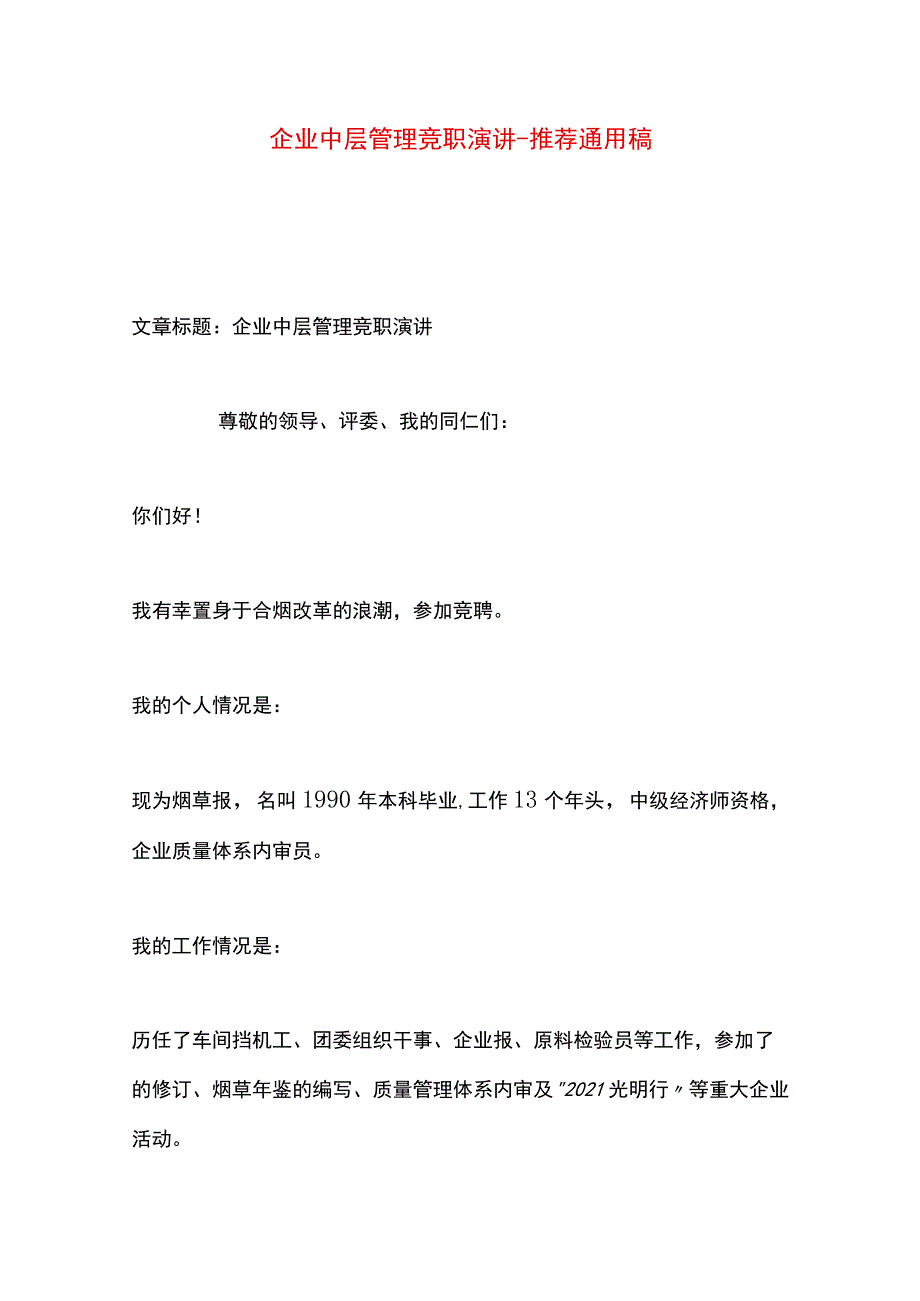 企业中层管理竞职演讲-推荐通用稿

文章标题：企业中层管理竞职演讲

尊敬的领导、评委、我的同仁们：

你们好！

我有幸置身于合烟改革的浪潮，参加竞聘。

我的个人情况是：

现为烟草报，名叫1990年本科毕业,工作13个年头，中级经济师资格，企业质量体系内审员。

我的工作情况是：

历任了车间挡机工、团委组织干事、企业报、原料检验员等工作，参加了的修订、烟草年鉴的编写、质量管理体系内审及"2021光明行"等重大企业活动。